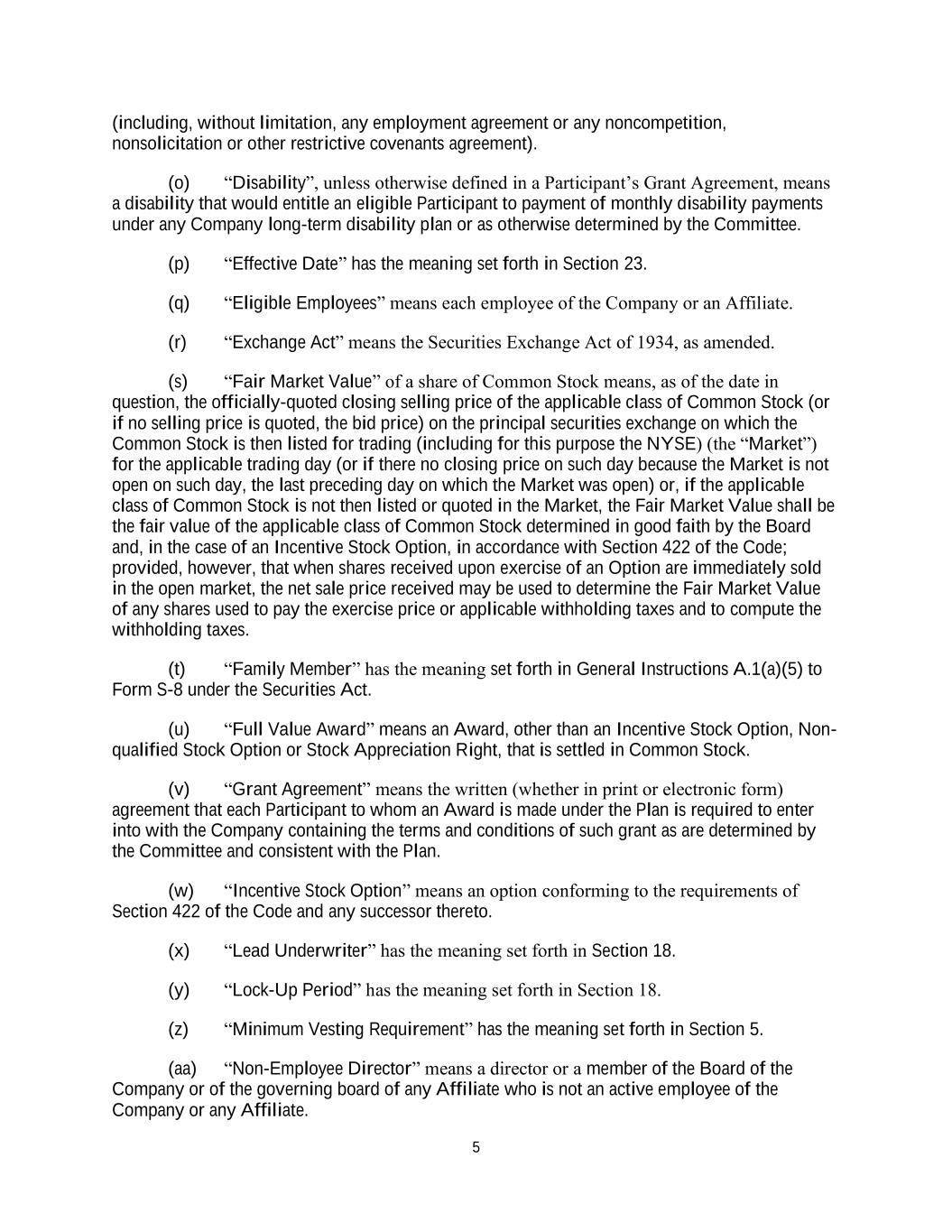 (including, without limitation, any employment agreement or any noncompetition, nonsolicitation or other restrictive covenants agreement).

(o) “Disability”, unless otherwise defined in a Participant’s Grant Agreement, means a disability that would entitle an eligible Participant to payment of monthly disability payments under any Company long-term disability plan or as otherwise determined by the Committee.

(p) “Effective Date” has the meaning set forth in Section 23.

(q) “Eligible Employees” means each employee of the Company or an Affiliate.

(r) “Exchange Act” means the Securities Exchange Act of 1934, as amended.

(s) “Fair Market Value” of a share of Common Stock means, as of the date in question, the officially-quoted closing selling price of the applicable class of Common Stock (or if no selling price is quoted, the bid price) on the principal securities exchange on which the Common Stock is then listed for trading (including for this purpose the NYSE) (the “Market”) for the applicable trading day (or if there no closing price on such day because the Market is not open on such day, the last preceding day on which the Market was open) or, if the applicable class of Common Stock is not then listed or quoted in the Market, the Fair Market Value shall be the fair value of the applicable class of Common Stock determined in good faith by the Board and, in the case of an Incentive Stock Option, in accordance with Section 422 of the Code; provided, however, that when shares received upon exercise of an Option are immediately sold in the open market, the net sale price received may be used to determine the Fair Market Value of any shares used to pay the exercise price or applicable withholding taxes and to compute the withholding taxes.

(t) “Family Member” has the meaning set forth in General Instructions A.1(a)(5) to Form S-8 under the Securities Act.

(u) “Full Value Award” means an Award, other than an Incentive Stock Option, Non-qualified Stock Option or Stock Appreciation Right, that is settled in Common Stock.

(v) “Grant Agreement” means the written (whether in print or electronic form) agreement that each Participant to whom an Award is made under the Plan is required to enter into with the Company containing the terms and conditions of such grant as are determined by the Committee and consistent with the Plan.

(w) “Incentive Stock Option” means an option conforming to the requirements of Section 422 of the Code and any successor thereto.

(x) “Lead Underwriter” has the meaning set forth in Section 18.

(y) “Lock-Up Period” has the meaning set forth in Section 18.

(z) “Minimum Vesting Requirement” has the meaning set forth in Section 5.

(aa) “Non-Employee Director” means a director or a member of the Board of the Company or of the governing board of any Affiliate who is not an active employee of the Company or any Affiliate.

5